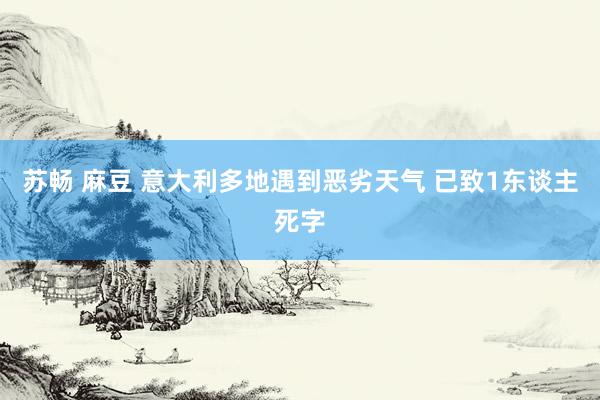 苏畅 麻豆 意大利多地遇到恶劣天气 已致1东谈主死字